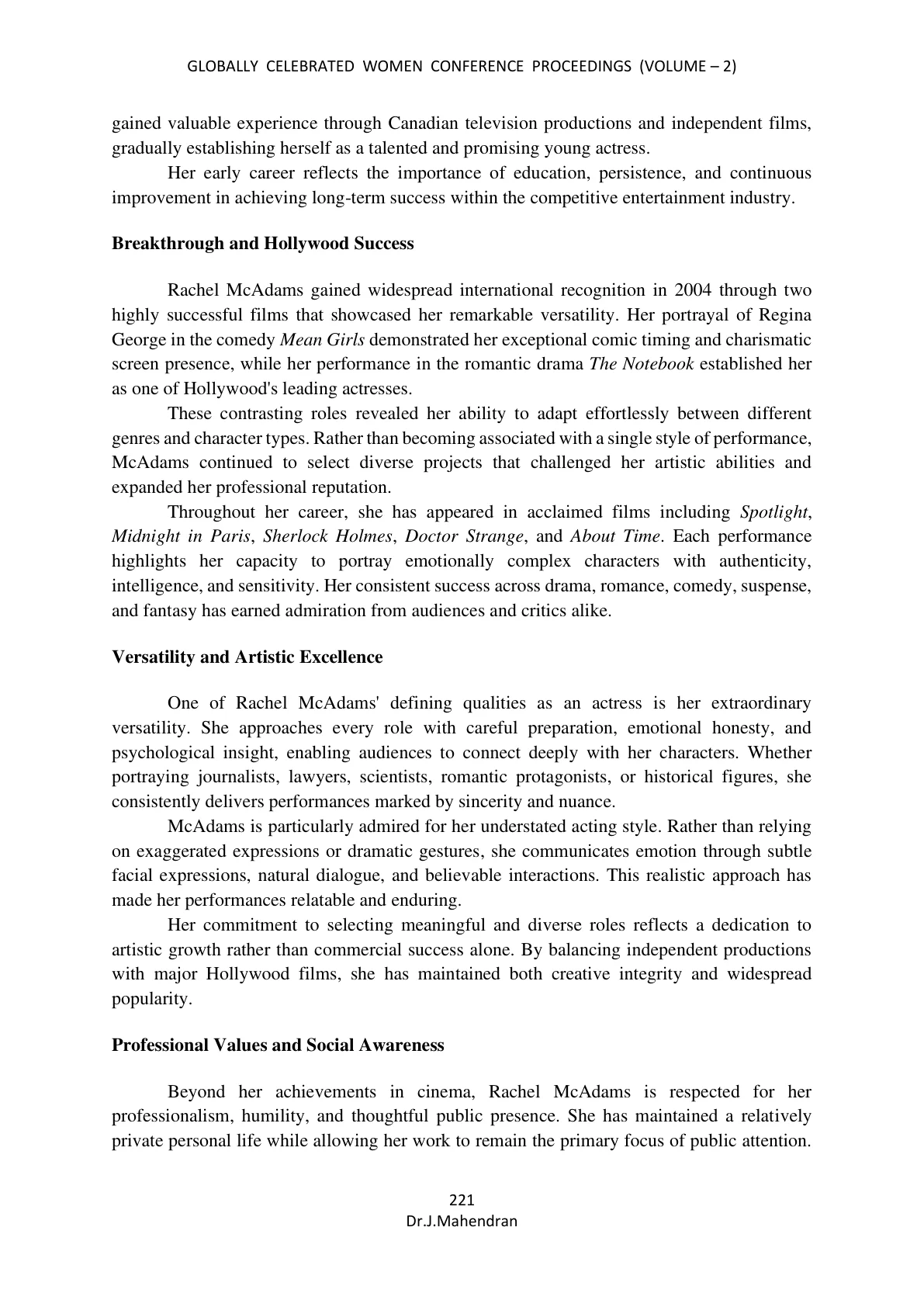 GLOBALLY CELEBRATED WOMEN CONFERENCE PROCEEDINGS (VOLUME – 2)

gained valuable experience through Canadian television productions and independent films, gradually establishing herself as a talented and promising young actress.

Her early career reflects the importance of education, persistence, and continuous improvement in achieving long-term success within the competitive entertainment industry.

Breakthrough and Hollywood Success

Rachel McAdams gained widespread international recognition in 2004 through two highly successful films that showcased her remarkable versatility. Her portrayal of Regina George in the comedy Mean Girls demonstrated her exceptional comic timing and charismatic screen presence, while her performance in the romantic drama The Notebook established her as one of Hollywood's leading actresses.

These contrasting roles revealed her ability to adapt effortlessly between different genres and character types. Rather than becoming associated with a single style of performance, McAdams continued to select diverse projects that challenged her artistic abilities and expanded her professional reputation.

Throughout her career, she has appeared in acclaimed films including Spotlight, Midnight in Paris, Sherlock Holmes, Doctor Strange, and About Time. Each performance highlights her capacity to portray emotionally complex characters with authenticity, intelligence, and sensitivity. Her consistent success across drama, romance, comedy, suspense, and fantasy has earned admiration from audiences and critics alike.

Versatility and Artistic Excellence

One of Rachel McAdams' defining qualities as an actress is her extraordinary versatility. She approaches every role with careful preparation, emotional honesty, and psychological insight, enabling audiences to connect deeply with her characters. Whether portraying journalists, lawyers, scientists, romantic protagonists, or historical figures, she consistently delivers performances marked by sincerity and nuance.

McAdams is particularly admired for her understated acting style. Rather than relying on exaggerated expressions or dramatic gestures, she communicates emotion through subtle facial expressions, natural dialogue, and believable interactions. This realistic approach has made her performances relatable and enduring.

Her commitment to selecting meaningful and diverse roles reflects a dedication to artistic growth rather than commercial success alone. By balancing independent productions with major Hollywood films, she has maintained both creative integrity and widespread popularity.

Professional Values and Social Awareness

Beyond her achievements in cinema, Rachel McAdams is respected for her professionalism, humility, and thoughtful public presence. She has maintained a relatively private personal life while allowing her work to remain the primary focus of public attention.

221
Dr.J.Mahendran